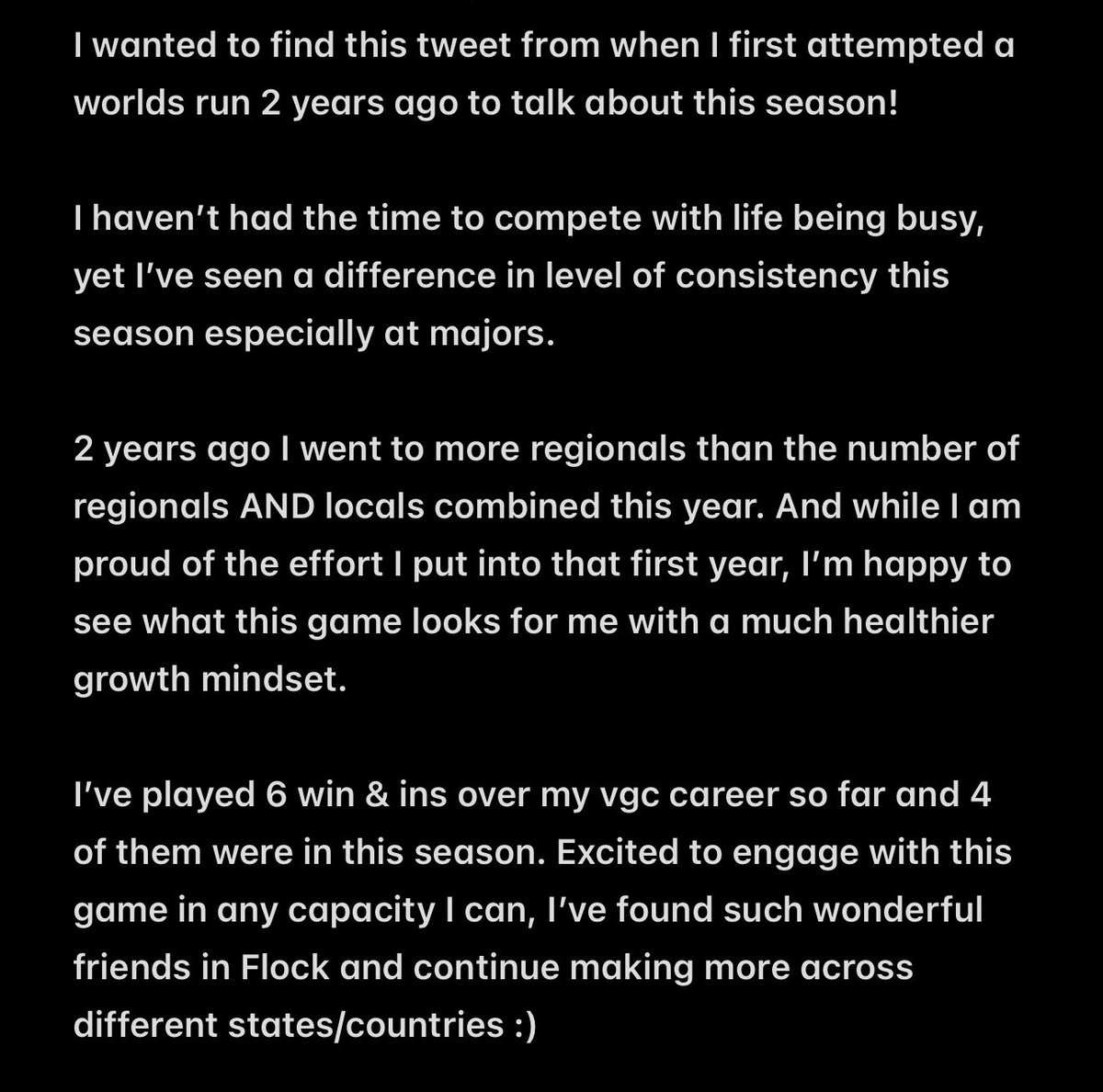 I wanted to find this tweet from when I first attempted a worlds run 2 years ago to talk about this season!

I haven't had the time to compete with life being busy, yet I've seen a difference in level of consistency this season especially at majors.

2 years ago I went to more regionals than the number of regionals AND locals combined this year. And while I am proud of the effort I put into that first year, I'm happy to see what this game looks for me with a much healthier growth mindset.

I've played 6 win & ins over my vgc career so far and 4 of them were in this season. Excited to engage with this game in any capacity I can, I've found such wonderful friends in Flock and continue making more across different states/countries :)